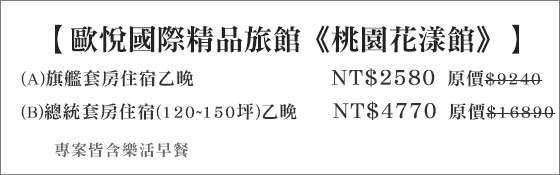 【 歐悅國際精品旅館《桃園花漾館》 】

(A)旗艦套房住宿乙晚 NT$2580 原價~~$9240~~

(B)總統套房住宿(120~150坪)乙晚 NT$4770 原價~~$16890~~

專案皆含樂活早餐